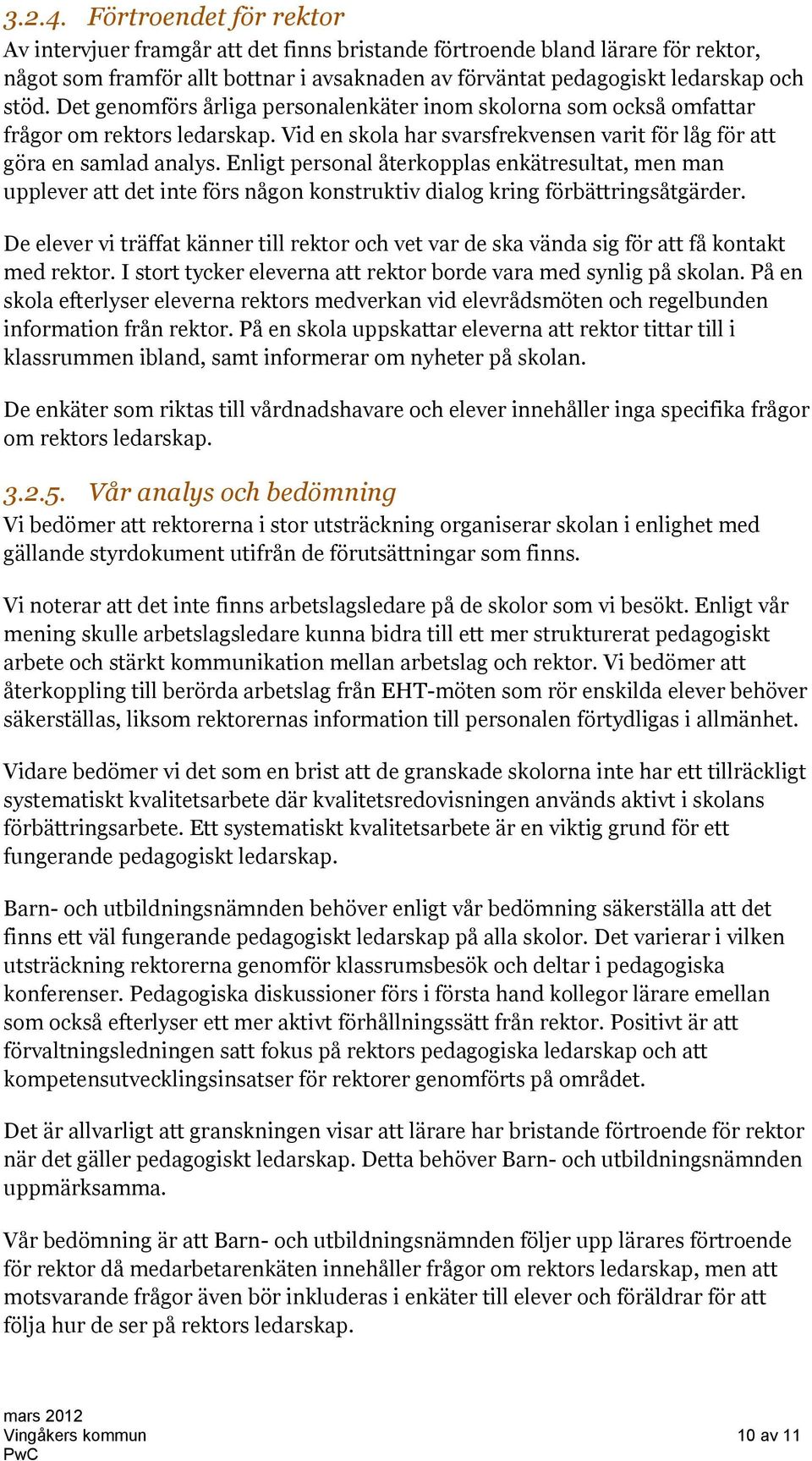 3.2.4. Förtroendet för rektor

Av intervjuer framgår att det finns bristande förtroende bland lärare för rektor, något som framför allt bottnar i avsaknaden av förväntat pedagogiskt ledarskap och stöd. Det genomförs årliga personalenkäter inom skolorna som också omfattar frågor om rektors ledarskap. Vid en skola har svarsfrekvensen varit för låg för att göra en samlad analys. Enligt personal återkopplas enkätresultat, men man upplever att det inte förs någon konstruktiv dialog kring förbättringsåtgärder.

De elever vi träffat känner till rektor och vet var de ska vända sig för att få kontakt med rektor. I stort tycker eleverna att rektor borde vara med synlig på skolan. På en skola efterlyser eleverna rektors medverkan vid elevrådsmöten och regelbunden information från rektor. På en skola uppskattar eleverna att rektor tittar till i klassrummen ibland, samt informerar om nyheter på skolan.

De enkäter som riktas till vårdnadshavare och elever innehåller inga specifika frågor om rektors ledarskap.

3.2.5. Vår analys och bedömning

Vi bedömer att rektorerna i stor utsträckning organiserar skolan i enlighet med gällande styrdokument utifrån de förutsättningar som finns.

Vi noterar att det inte finns arbetslagsledare på de skolor som vi besökt. Enligt vår mening skulle arbetslagsledare kunna bidra till ett mer strukturerat pedagogiskt arbete och stärkt kommunikation mellan arbetslag och rektor. Vi bedömer att återkoppling till berörda arbetslag från EHT-möten som rör enskilda elever behöver säkerställas, liksom rektorernas information till personalen förtydligas i allmänhet.

Vidare bedömer vi det som en brist att de granskade skolorna inte har ett tillräckligt systematiskt kvalitetsarbete där kvalitetsredovisningen används aktivt i skolans förbättringsarbete. Ett systematiskt kvalitetsarbete är en viktig grund för ett fungerande pedagogiskt ledarskap.

Barn- och utbildningsnämnden behöver enligt vår bedömning säkerställa att det finns ett väl fungerande pedagogiskt ledarskap på alla skolor. Det varierar i vilken utsträckning rektorerna genomför klassrumsbesök och deltar i pedagogiska konferenser. Pedagogiska diskussioner förs i första hand kollegor lärare emellan som också efterlyser ett mer aktivt förhållningssätt från rektor. Positivt är att förvaltningsledningen satt fokus på rektors pedagogiska ledarskap och att kompetensutvecklingsinsatser för rektorer genomförts på området.

Det är allvarligt att granskningen visar att lärare har bristande förtroende för rektor när det gäller pedagogiskt ledarskap. Detta behöver Barn- och utbildningsnämnden uppmärksamma.

Vår bedömning är att Barn- och utbildningsnämnden följer upp lärares förtroende för rektor då medarbetarenkäten innehåller frågor om rektors ledarskap, men att motsvarande frågor även bör inkluderas i enkäter till elever och föräldrar för att följa hur de ser på rektors ledarskap.

mars 2012
Vingåkers kommun
PwC
10 av 11